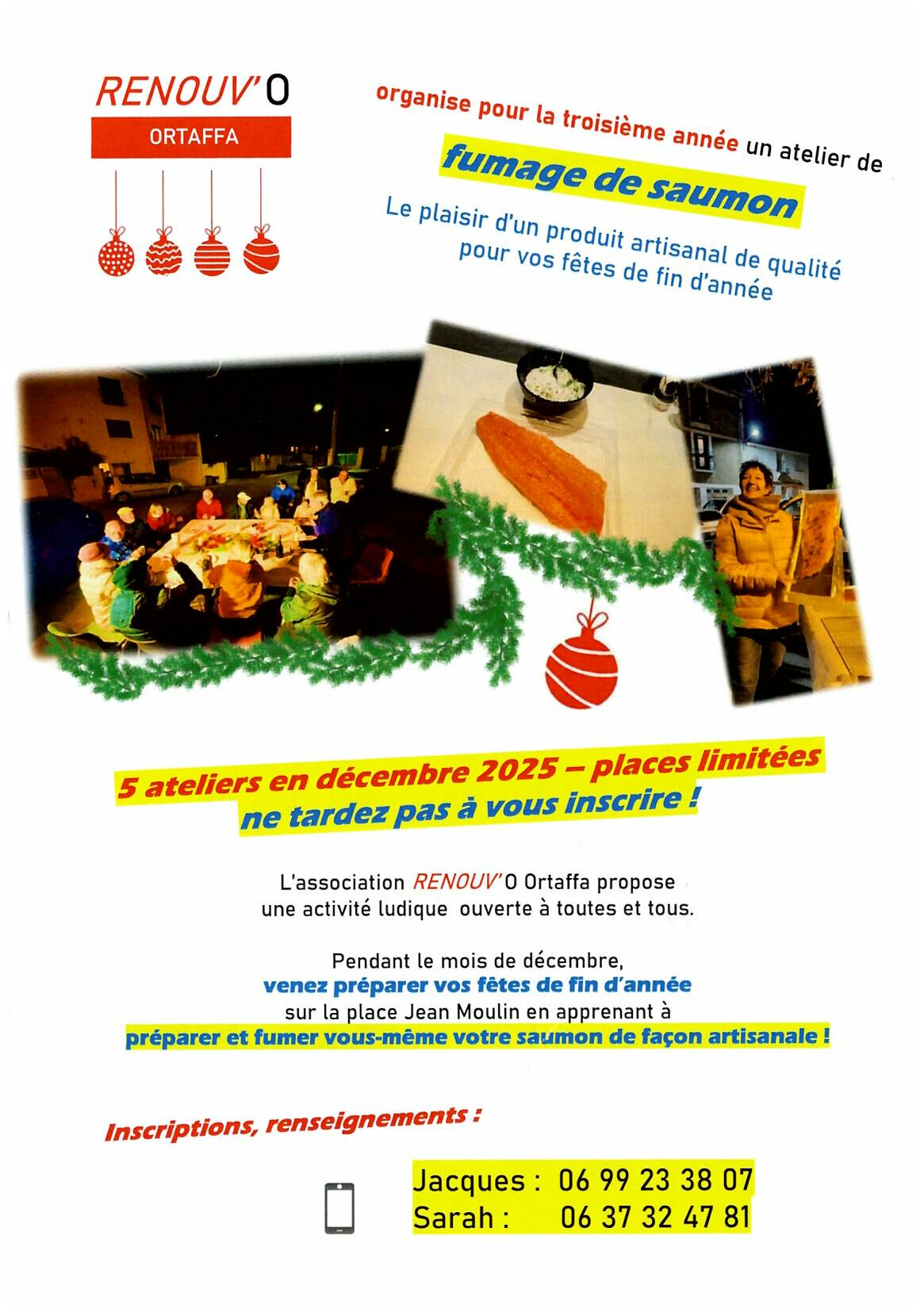 RENOUV'O
ORTAFFA

organise pour la troisième année un atelier de
fumage de saumon
Le plaisir d'un produit artisanal de qualité pour vos fêtes de fin d'année

5 ateliers en décembre 2025 – places limitées
ne tardez pas à vous inscrire !

L'association RENOUV'O Ortaffa propose une activité ludique ouverte à toutes et tous.

Pendant le mois de décembre,
venez préparer vos fêtes de fin d'année
sur la place Jean Moulin en apprenant à
préparer et fumer vous-même votre saumon de façon artisanale !

Inscriptions, renseignements :

Jacques : 06 99 23 38 07
Sarah : 06 37 32 47 81